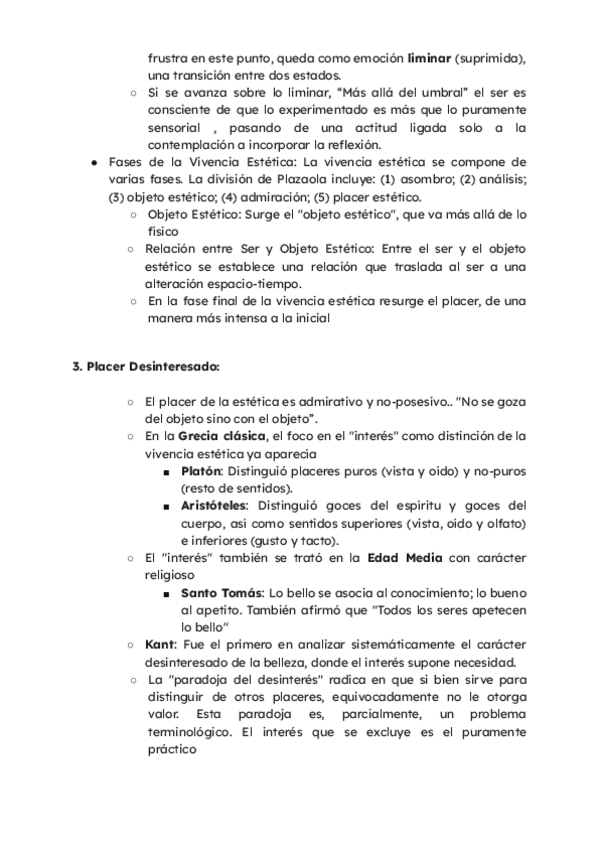 frustra en este punto, queda como emoción **liminar** (suprimida), una transición entre dos estados.

○ Si se avanza sobre lo liminar, "Más allá del umbral" el ser es consciente de que lo experimentado es más que lo puramente sensorial , pasando de una actitud ligada solo a la contemplación a incorporar la reflexión.

● Fases de la Vivencia Estética: La vivencia estética se compone de varias fases. La división de Plazaola incluye: (1) asombro; (2) análisis; (3) objeto estético; (4) admiración; (5) placer estético.

○ Objeto Estético: Surge el "objeto estético", que va más allá de lo físico

○ Relación entre Ser y Objeto Estético: Entre el ser y el objeto estético se establece una relación que traslada al ser a una alteración espacio-tiempo.

○ En la fase final de la vivencia estética resurge el placer, de una manera más intensa a la inicial

**3. Placer Desinteresado:**

○ El placer de la estética es admirativo y no-posesivo.. "No se goza del objeto sino con el objeto".

○ En la **Grecia clásica**, el foco en el "interés" como distinción de la vivencia estética ya aparecía

■ **Platón**: Distinguió placeres puros (vista y oído) y no-puros (resto de sentidos).

■ **Aristóteles**: Distinguió goces del espíritu y goces del cuerpo, así como sentidos superiores (vista, oído y olfato) e inferiores (gusto y tacto).

○ El "interés" también se trató en la **Edad Media** con carácter religioso

■ **Santo Tomás**: Lo bello se asocia al conocimiento; lo bueno al apetito. También afirmó que "Todos los seres apetecen lo bello"

○ **Kant**: Fue el primero en analizar sistemáticamente el carácter desinteresado de la belleza, donde el interés supone necesidad.

○ La "paradoja del desinterés" radica en que si bien sirve para distinguir de otros placeres, equivocadamente no le otorga valor. Esta paradoja es, parcialmente, un problema terminológico. El interés que se excluye es el puramente práctico